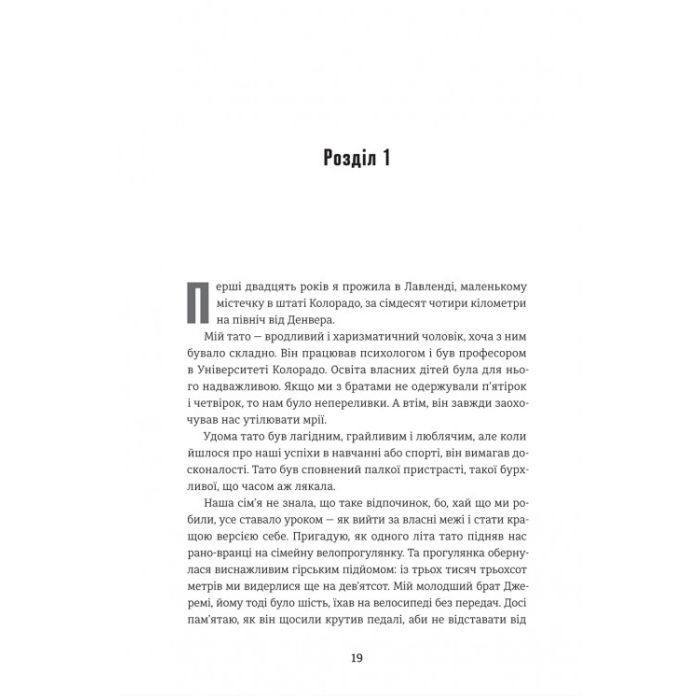 Розділ 1

Перші двадцять років я прожила в Лавленді, маленькому містечку в штаті Колорадо, за сімдесят чотири кілометри на північ від Денвера.

Мій тато — вродливий і харизматичний чоловік, хоча з ним бувало складно. Він працював психологом і був професором в Університеті Колорадо. Освіта власних дітей була для нього надважливою. Якщо ми з братами не одержували п'ятірок і четвірок, то нам було непереливки. А втім, він завжди заохочував нас утілювати мрії.

Удома тато був лагідним, грайливим і люблячим, але коли йшлося про наші успіхи в навчанні або спорті, він вимагав досконалості. Тато був сповнений палкої пристрасті, такої бурхливої, що часом аж лякала.

Наша сім'я не знала, що таке відпочинок, бо, хай що ми робили, усе ставало уроком — як вийти за власні межі і стати кращою версією себе. Пригадую, як одного літа тато підняв нас рано-вранці на сімейну велопрогулянку. Та прогулянка обернулася виснажливим гірським підйомом: із трьох тисяч трьохсот метрів ми видерлися ще на дев'ятсот. Мій молодший брат Джеремі, йому тоді було шість, їхав на велосипеді без передач. Досі пам'ятаю, як він щосили крутив педалі, аби не відставати від

19